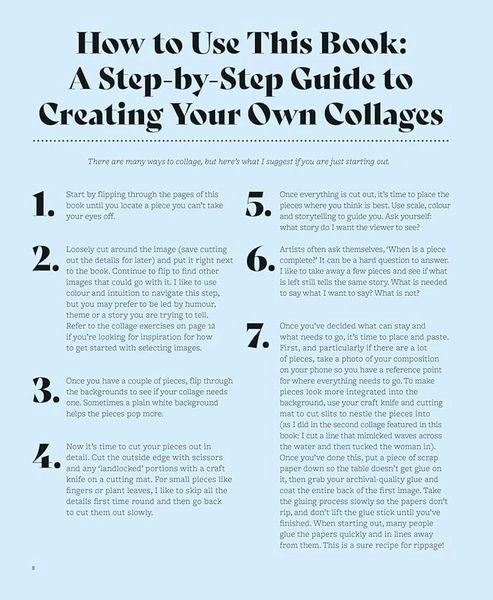 How to Use This Book:
A Step-by-Step Guide to
Creating Your Own Collages

There are many ways to collage, but here's what I suggest if you are just starting out.

1. Start by flipping through the pages of this book until you locate a piece you can't take your eyes off.

2. Loosely cut around the image (save cutting out the details for later) and put it right next to the book. Continue to flip to find other images that could go with it. I like to use colour and intuition to navigate this step, but you may prefer to be led by humour, theme or a story you are trying to tell. Refer to the collage exercises on page 12 if you're looking for inspiration for how to get started with selecting images.

3. Once you have a couple of pieces, flip through the backgrounds to see if your collage needs one. Sometimes a plain white background helps the pieces pop more.

4. Now it's time to cut your pieces out in detail. Cut the outside edge with scissors and any 'landlocked' portions with a craft knife on a cutting mat. For small pieces like fingers or plant leaves, I like to skip all the details first time round and then go back to cut them out slowly.

5. Once everything is cut out, it's time to place the pieces where you think is best. Use scale, colour and storytelling to guide you. Ask yourself: what story do I want the viewer to see?

6. Artists often ask themselves, 'When is a piece complete?' It can be a hard question to answer. I like to take away a few pieces and see if what is left still tells the same story. What is needed to say what I want to say? What is not?

7. Once you've decided what can stay and what needs to go, it's time to place and paste. First, and particularly if there are a lot of pieces, take a photo of your composition on your phone so you have a reference point for where everything needs to go. To make pieces look more integrated into the background, use your craft knife and cutting mat to cut slits to nestle the pieces into (as I did in the second collage featured in this book: I cut a line that mimicked waves across the water and then tucked the woman in). Once you've done this, put a piece of scrap paper down so the table doesn't get glue on it, then grab your archival-quality glue and coat the entire back of the first image. Take the gluing process slowly so the papers don't rip, and don't lift the glue stick until you've finished. When starting out, many people glue the papers quickly and in lines away from them. This is a sure recipe for rippage!

8